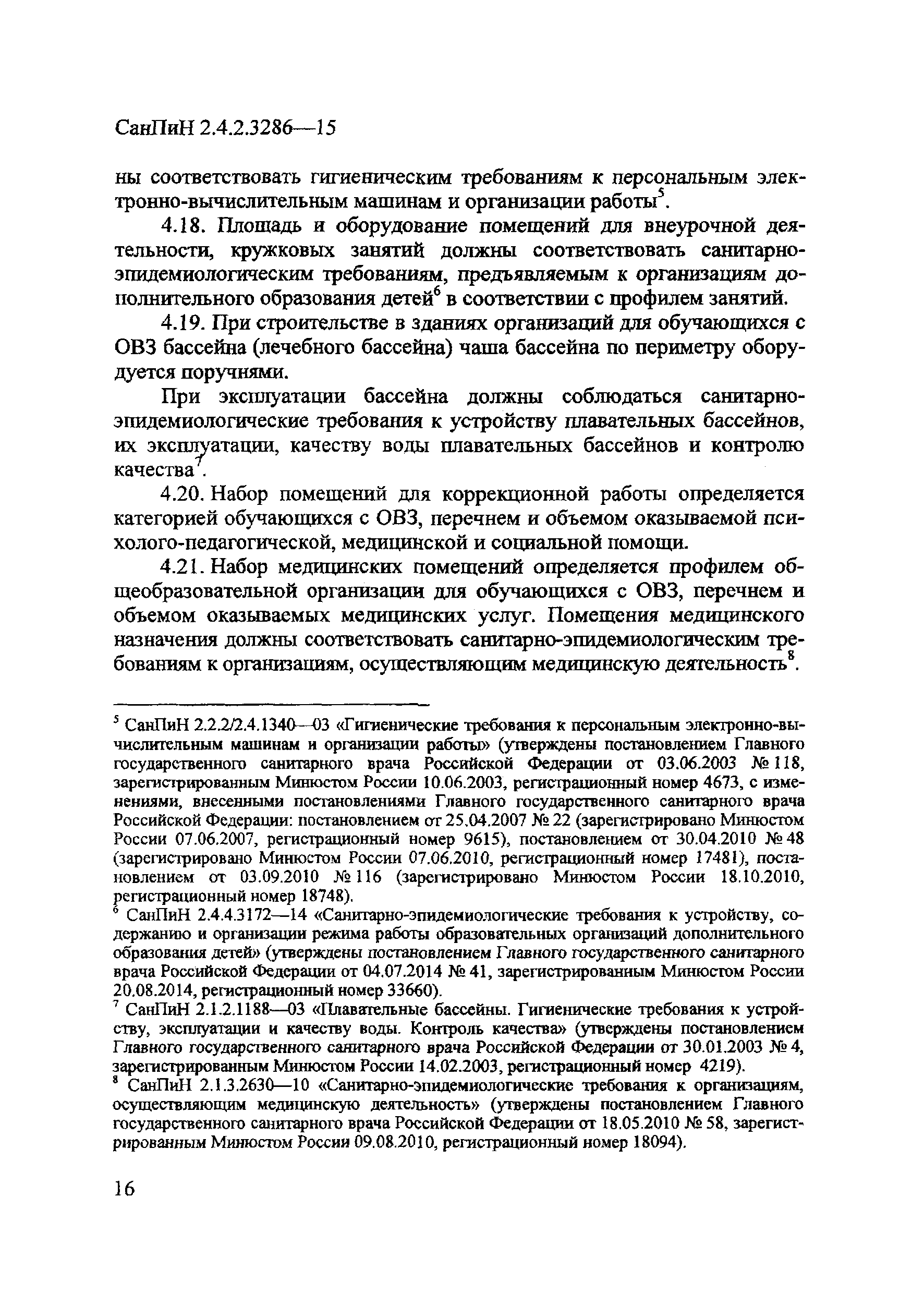 СанПиН 2.4.2.3286—15

ны соответствовать гигиеническим требованиям к персональным электронно-вычислительным машинам и организации работы$^5$.

4.18. Площадь и оборудование помещений для внеурочной деятельности, кружковых занятий должны соответствовать санитарно-эпидемиологическим требованиям, предъявляемым к организациям дополнительного образования детей$^6$ в соответствии с профилем занятий.

4.19. При строительстве в зданиях организаций для обучающихся с ОВЗ бассейна (лечебного бассейна) чаша бассейна по периметру оборудуется поручнями.

При эксплуатации бассейна должны соблюдаться санитарно-эпидемиологические требования к устройству плавательных бассейнов, их эксплуатации, качеству воды плавательных бассейнов и контролю качества$^7$.

4.20. Набор помещений для коррекционной работы определяется категорией обучающихся с ОВЗ, перечнем и объемом оказываемой психолого-педагогической, медицинской и социальной помощи.

4.21. Набор медицинских помещений определяется профилем общеобразовательной организации для обучающихся с ОВЗ, перечнем и объемом оказываемых медицинских услуг. Помещения медицинского назначения должны соответствовать санитарно-эпидемиологическим требованиям к организациям, осуществляющим медицинскую деятельность$^8$.

$^5$ СанПиН 2.2.2/2.4.1340—03 «Гигиенические требования к персональным электронно-вычислительным машинам и организации работы» (утверждены постановлением Главного государственного санитарного врача Российской Федерации от 03.06.2003 № 118, зарегистрированным Минюстом России 10.06.2003, регистрационный номер 4673, с изменениями, внесенными постановлениями Главного государственного санитарного врача Российской Федерации: постановлением от 25.04.2007 № 22 (зарегистрировано Минюстом России 07.06.2007, регистрационный номер 9615), постановлением от 30.04.2010 № 48 (зарегистрировано Минюстом России 07.06.2010, регистрационный номер 17481), постановлением от 03.09.2010 № 116 (зарегистрировано Минюстом России 18.10.2010, регистрационный номер 18748).
$^6$ СанПиН 2.4.4.3172—14 «Санитарно-эпидемиологические требования к устройству, содержанию и организации режима работы образовательных организаций дополнительного образования детей» (утверждены постановлением Главного государственного санитарного врача Российской Федерации от 04.07.2014 № 41, зарегистрированным Минюстом России 20.08.2014, регистрационный номер 33660).
$^7$ СанПиН 2.1.2.1188—03 «Плавательные бассейны. Гигиенические требования к устройству, эксплуатации и качеству воды. Контроль качества» (утверждены постановлением Главного государственного санитарного врача Российской Федерации от 30.01.2003 № 4, зарегистрированным Минюстом России 14.02.2003, регистрационный номер 4219).
$^8$ СанПиН 2.1.3.2630—10 «Санитарно-эпидемиологические требования к организациям, осуществляющим медицинскую деятельность» (утверждены постановлением Главного государственного санитарного врача Российской Федерации от 18.05.2010 № 58, зарегистрированным Минюстом России 09.08.2010, регистрационный номер 18094).

16